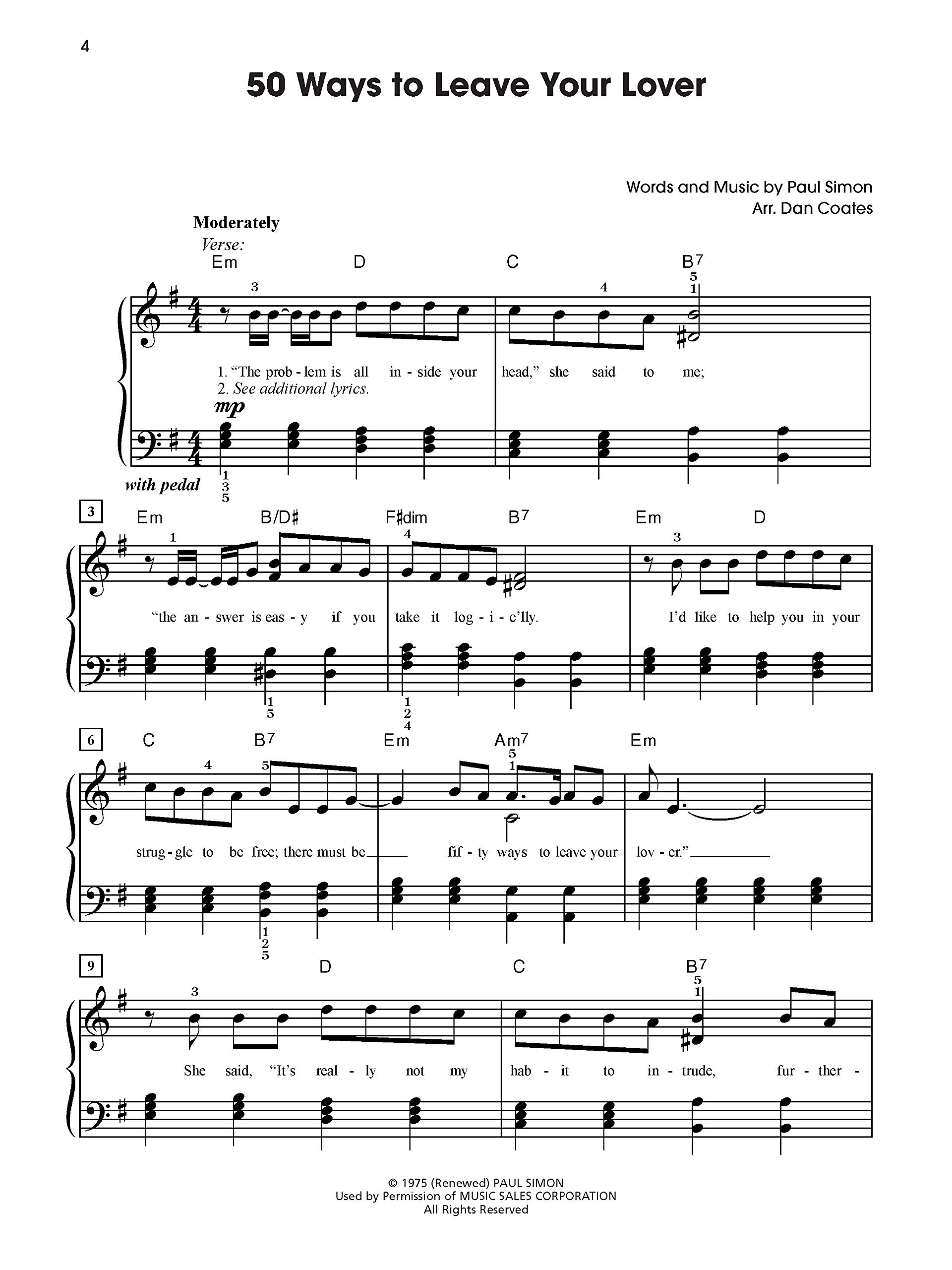 4

50 Ways to Leave Your Lover

Words and Music by Paul Simon
Arr. Dan Coates

Moderately
Verse:

Em D C B7

3 4 5 1

1. "The prob - lem is all in - side your head," she said to me;
2. See additional lyrics.

mp

with pedal

1 3 5

3 Em B/D♯ F♯dim B7 Em D

1 4 3

"the an - swer is eas - y if you take it log - i - c'lly. I'd like to help you in your

1 5 1 2 4

6 C B7 Em Am7 Em

4 5 5 1

strug - gle to be free; there must be fif - ty ways to leave your lov - er."

1 2 5

9 D C B7

3 5 1

She said, "It's real - ly not my hab - it to in - trude, fur - ther -

© 1975 (Renewed) PAUL SIMON
Used by Permission of MUSIC SALES CORPORATION
All Rights Reserved